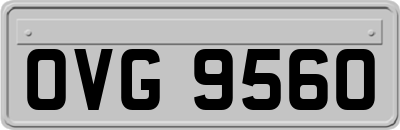 OVG 9560